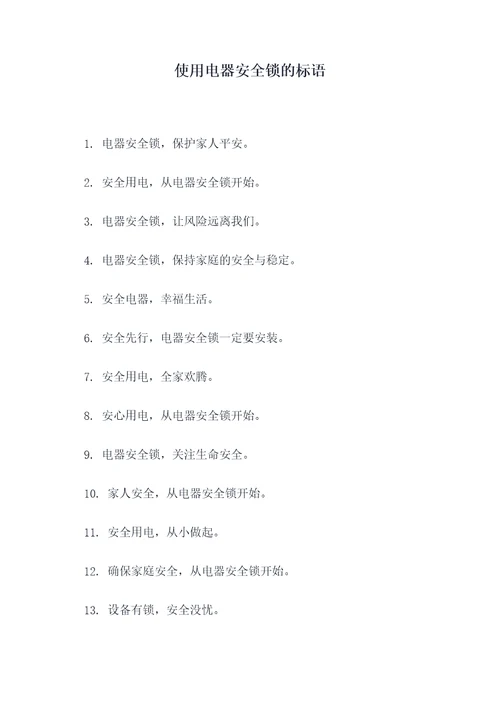 使用电器安全锁的标语

1. 电器安全锁，保护家人平安。

2. 安全用电，从电器安全锁开始。

3. 电器安全锁，让风险远离我们。

4. 电器安全锁，保持家庭的安全与稳定。

5. 安全电器，幸福生活。

6. 安全先行，电器安全锁一定要安装。

7. 安全用电，全家欢腾。

8. 安心用电，从电器安全锁开始。

9. 电器安全锁，关注生命安全。

10. 家人安全，从电器安全锁开始。

11. 安全用电，从小做起。

12. 确保家庭安全，从电器安全锁开始。

13. 设备有锁，安全没忧。